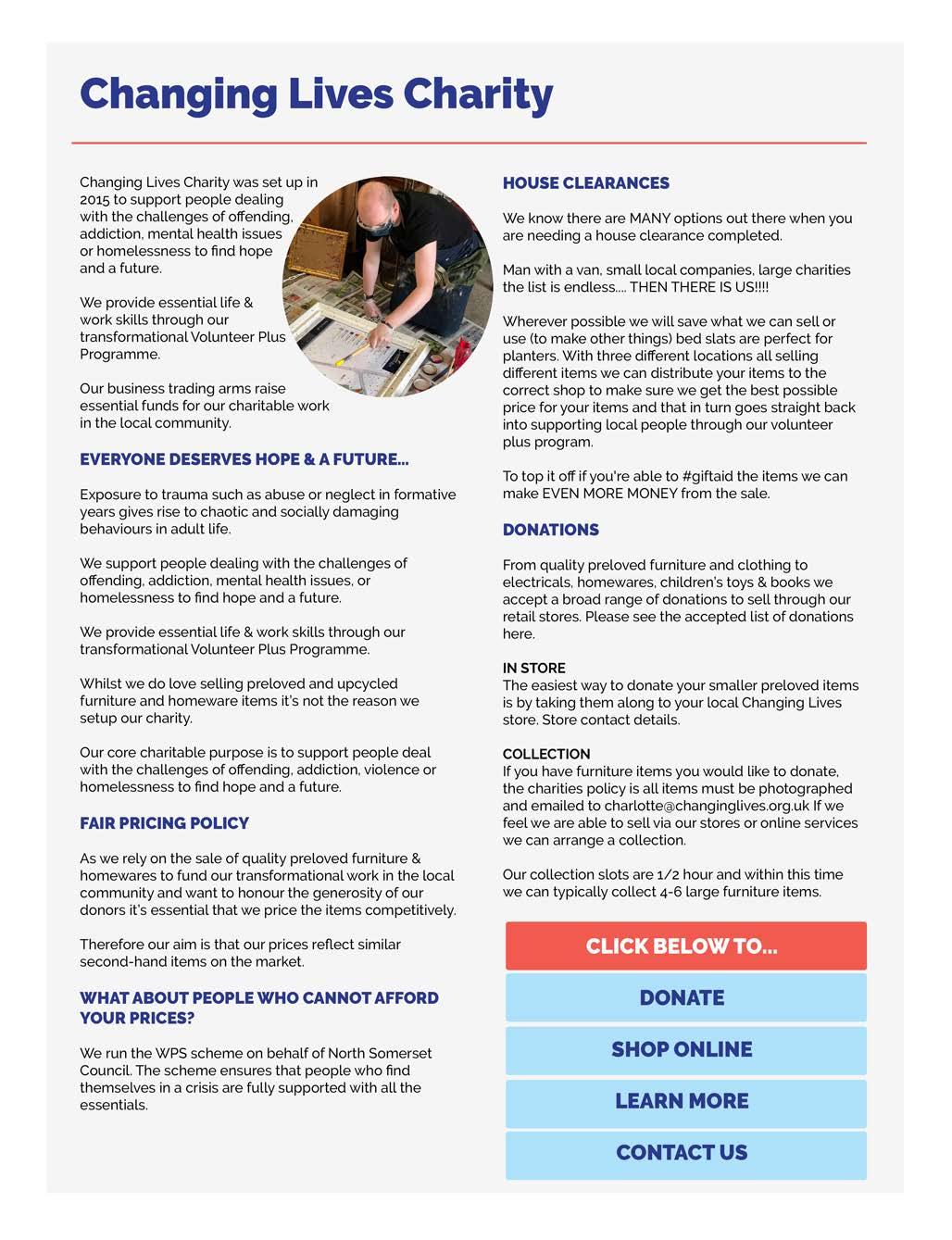 Changing Lives Charity

Changing Lives Charity was set up in 2015 to support people dealing with the challenges of offending, addiction, mental health issues or homelessness to find hope and a future.

We provide essential life & work skills through our transformational Volunteer Plus Programme.

Our business trading arms raise essential funds for our charitable work in the local community.

EVERYONE DESERVES HOPE & A FUTURE...

Exposure to trauma such as abuse or neglect in formative years gives rise to chaotic and socially damaging behaviours in adult life.

We support people dealing with the challenges of offending, addiction, mental health issues, or homelessness to find hope and a future.

We provide essential life & work skills through our transformational Volunteer Plus Programme.

Whilst we do love selling preloved and upcycled furniture and homeware items it's not the reason we setup our charity.

Our core charitable purpose is to support people deal with the challenges of offending, addiction, violence or homelessness to find hope and a future.

FAIR PRICING POLICY

As we rely on the sale of quality preloved furniture & homewares to fund our transformational work in the local community and want to honour the generosity of our donors it's essential that we price the items competitively.

Therefore our aim is that our prices reflect similar second-hand items on the market.

WHAT ABOUT PEOPLE WHO CANNOT AFFORD YOUR PRICES?

We run the WPS scheme on behalf of North Somerset Council. The scheme ensures that people who find themselves in a crisis are fully supported with all the essentials.

HOUSE CLEARANCES

We know there are MANY options out there when you are needing a house clearance completed.

Man with a van, small local companies, large charities the list is endless.... THEN THERE IS US!!!!

Wherever possible we will save what we can sell or use (to make other things) bed slats are perfect for planters. With three different locations all selling different items we can distribute your items to the correct shop to make sure we get the best possible price for your items and that in turn goes straight back into supporting local people through our volunteer plus program.

To top it off if you're able to #giftaid the items we can make EVEN MORE MONEY from the sale.

DONATIONS

From quality preloved furniture and clothing to electricals, homewares, children's toys & books we accept a broad range of donations to sell through our retail stores. Please see the accepted list of donations here.

IN STORE
The easiest way to donate your smaller preloved items is by taking them along to your local Changing Lives store. Store contact details.

COLLECTION
If you have furniture items you would like to donate, the charities policy is all items must be photographed and emailed to charlotte@changinglives.org.uk If we feel we are able to sell via our stores or online services we can arrange a collection.

Our collection slots are 1/2 hour and within this time we can typically collect 4-6 large furniture items.

CLICK BELOW TO...

DONATE

SHOP ONLINE

LEARN MORE

CONTACT US